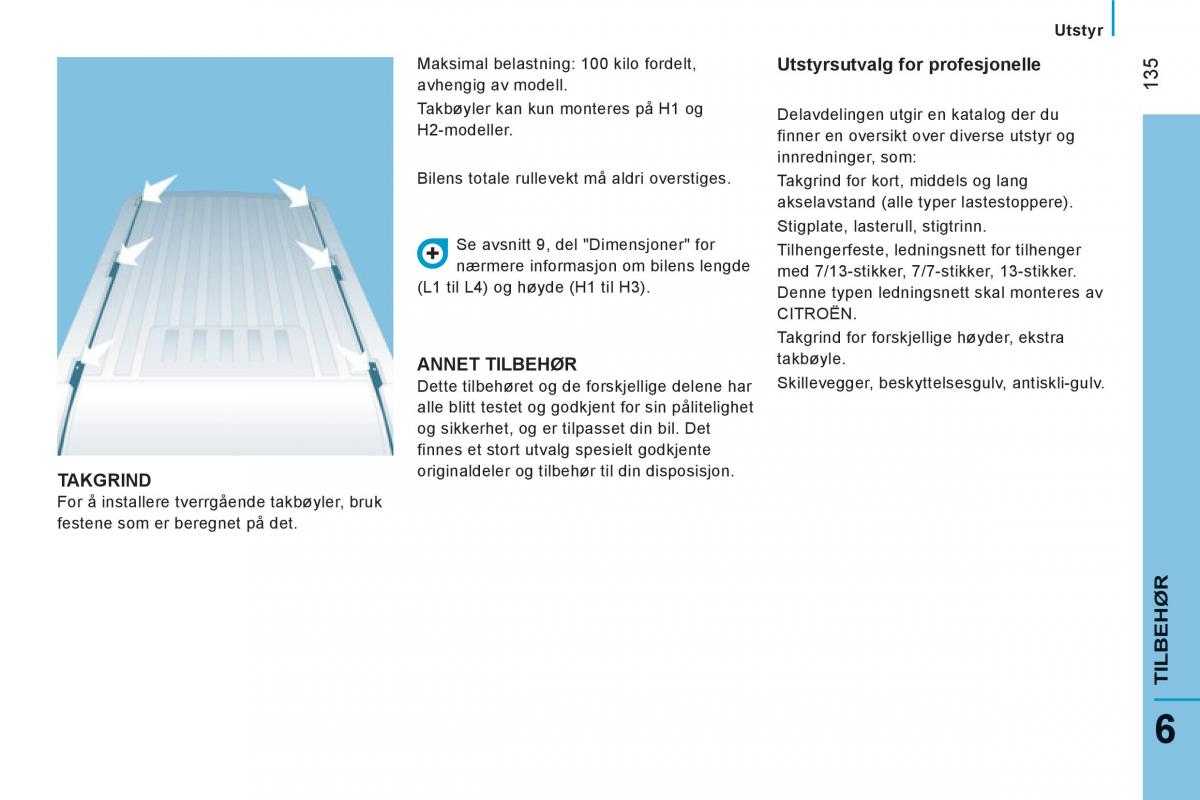 Utstyr

135

TAKGRIND
For å installere tverrgående takbøyler, bruk festene som er beregnet på det.

Maksimal belastning: 100 kilo fordelt, avhengig av modell.

Takbøyler kan kun monteres på H1 og H2-modeller.

Bilens totale rullevekt må aldri overstiges.

Se avsnitt 9, del "Dimensjoner" for nærmere informasjon om bilens lengde (L1 til L4) og høyde (H1 til H3).

ANNET TILBEHØR
Dette tilbehøret og de forskjellige delene har alle blitt testet og godkjent for sin pålitelighet og sikkerhet, og er tilpasset din bil. Det finnes et stort utvalg spesielt godkjente originaldeler og tilbehør til din disposisjon.

Utstyrsutvalg for profesjonelle

Delavdelingen utgir en katalog der du finner en oversikt over diverse utstyr og innredninger, som:

Takgrind for kort, middels og lang akselavstand (alle typer lastestoppere).

Stigplate, lasterull, stigtrinn.

Tilhengerfeste, ledningsnett for tilhenger med 7/13-stikker, 7/7-stikker, 13-stikker. Denne typen ledningsnett skal monteres av CITROËN.

Takgrind for forskjellige høyder, ekstra takbøyle.

Skillevegger, beskyttelsesgulv, antiskli-gulv.

TILBEHØR

6